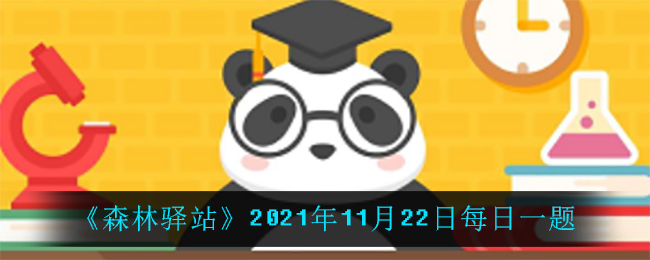 《森林驿站》2021年11月22日每日一题